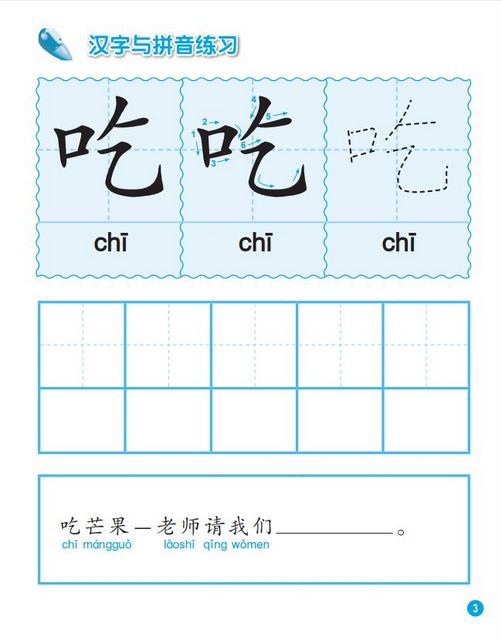 汉字与拼音练习

吃 吃 吃

1 2 3 4 5 6

chī chī chī

吃芒果—老师请我们________。
chī mángguǒ lǎoshī qǐng wǒmen

3